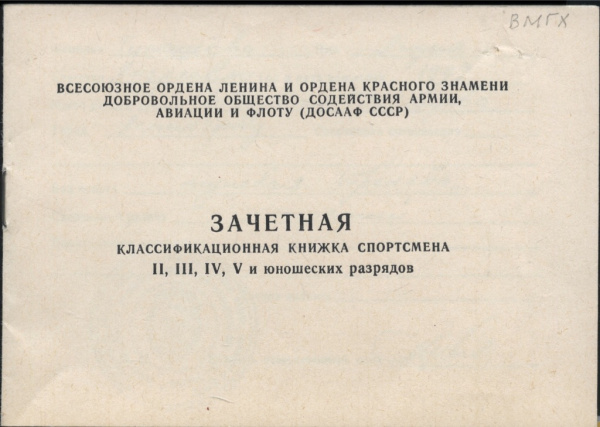 ВМГХ

ВСЕСОЮЗНОЕ ОРДЕНА ЛЕНИНА И ОРДЕНА КРАСНОГО ЗНАМЕНИ
ДОБРОВОЛЬНОЕ ОБЩЕСТВО СОДЕЙСТВИЯ АРМИИ,
АВИАЦИИ И ФЛОТУ (ДОСААФ СССР)

ЗАЧЕТНАЯ
КЛАССИФИКАЦИОННАЯ КНИЖКА СПОРТСМЕНА
II, III, IV, V и юношеских разрядов